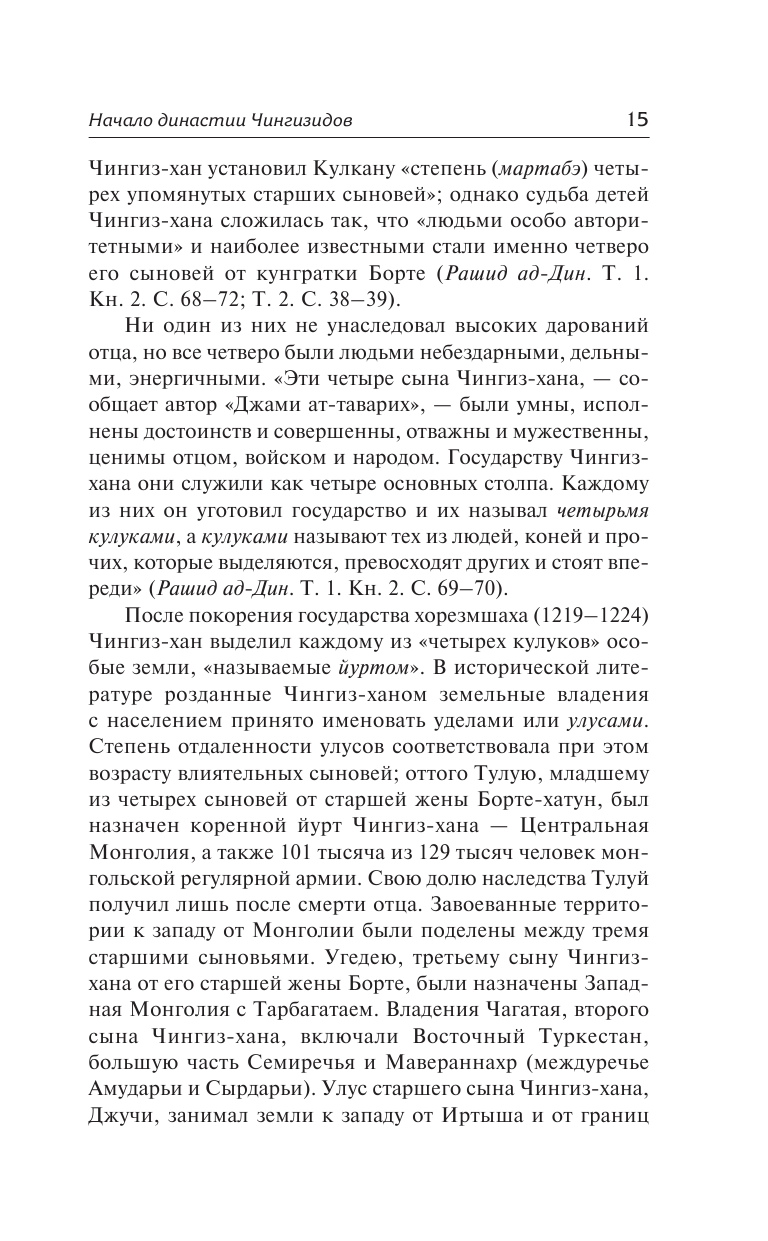 Начало династии Чингизидов 15

Чингиз-хан установил Кулкану «степень (мартабэ) четырех упомянутых старших сыновей»; однако судьба детей Чингиз-хана сложилась так, что «людьми особо авторитетными» и наиболее известными стали именно четверо его сыновей от кунгратки Борте (Рашид ад-Дин. Т. 1. Кн. 2. С. 68–72; Т. 2. С. 38–39).

Ни один из них не унаследовал высоких дарований отца, но все четверо были людьми небездарными, дельными, энергичными. «Эти четыре сына Чингиз-хана, — сообщает автор «Джами ат-таварих», — были умны, исполнены достоинств и совершенны, отважны и мужественны, ценимы отцом, войском и народом. Государству Чингиз-хана они служили как четыре основных столпа. Каждому из них он уготовил государство и их называл четырьмя кулуками, а кулуками называют тех из людей, коней и прочих, которые выделяются, превосходят других и стоят впереди» (Рашид ад-Дин. Т. 1. Кн. 2. С. 69–70).

После покорения государства хорезмшаха (1219–1224) Чингиз-хан выделил каждому из «четырех кулуков» особые земли, «называемые йуртом». В исторической литературе розданные Чингиз-ханом земельные владения с населением принято именовать уделами или улусами. Степень отдаленности улусов соответствовала при этом возрасту влиятельных сыновей; оттого Тулую, младшему из четырех сыновей от старшей жены Борте-хатун, был назначен коренной йурт Чингиз-хана — Центральная Монголия, а также 101 тысяча из 129 тысяч человек монгольской регулярной армии. Свою долю наследства Тулуй получил лишь после смерти отца. Завоеванные территории к западу от Монголии были поделены между тремя старшими сыновьями. Угедею, третьему сыну Чингиз-хана от его старшей жены Борте, были назначены Западная Монголия с Тарбагатаем. Владения Чагатая, второго сына Чингиз-хана, включали Восточный Туркестан, большую часть Семиречья и Мавераннахр (междуречье Амударьи и Сырдарьи). Улус старшего сына Чингиз-хана, Джучи, занимал земли к западу от Иртыша и от границ